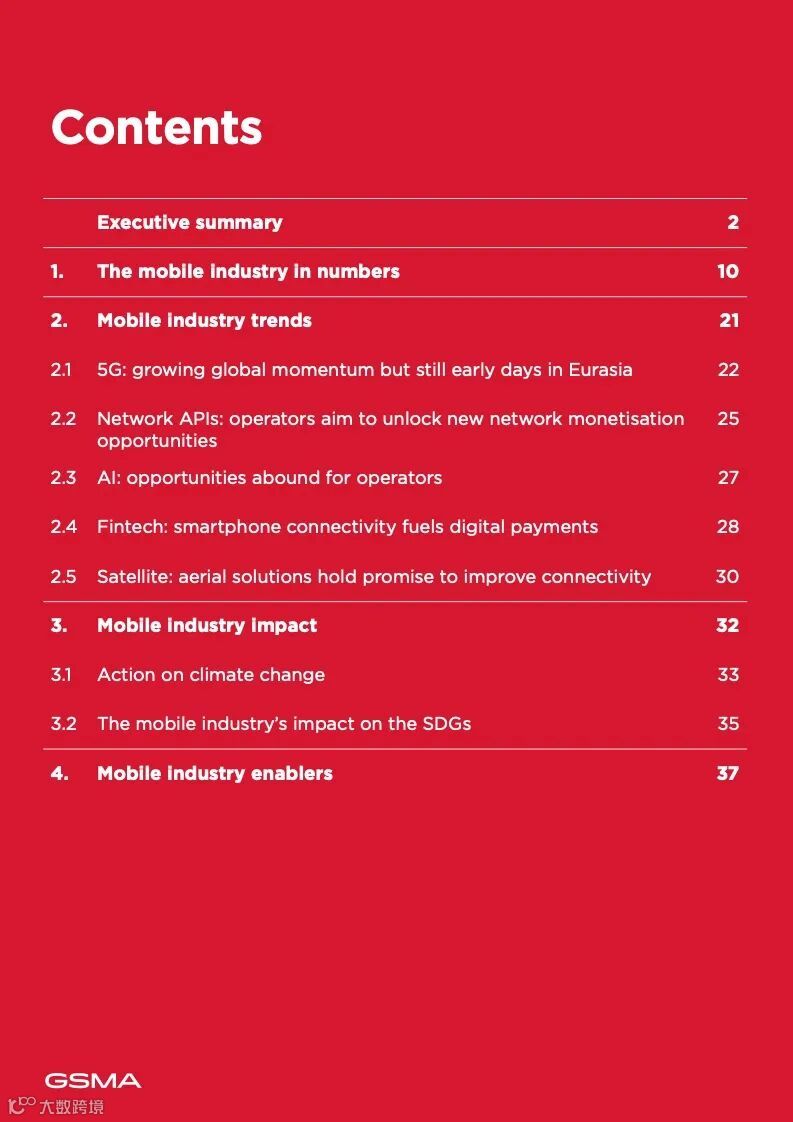 Contents

| | | |
|---|---|---|
| | Executive summary | 2 |
| 1. | The mobile industry in numbers | 10 |
| 2. | Mobile industry trends | 21 |
| 2.1 | 5G: growing global momentum but still early days in Eurasia | 22 |
| 2.2 | Network APIs: operators aim to unlock new network monetisation opportunities | 25 |
| 2.3 | AI: opportunities abound for operators | 27 |
| 2.4 | Fintech: smartphone connectivity fuels digital payments | 28 |
| 2.5 | Satellite: aerial solutions hold promise to improve connectivity | 30 |
| 3. | Mobile industry impact | 32 |
| 3.1 | Action on climate change | 33 |
| 3.2 | The mobile industry's impact on the SDGs | 35 |
| 4. | Mobile industry enablers | 37 |

GSMA

大数跨境